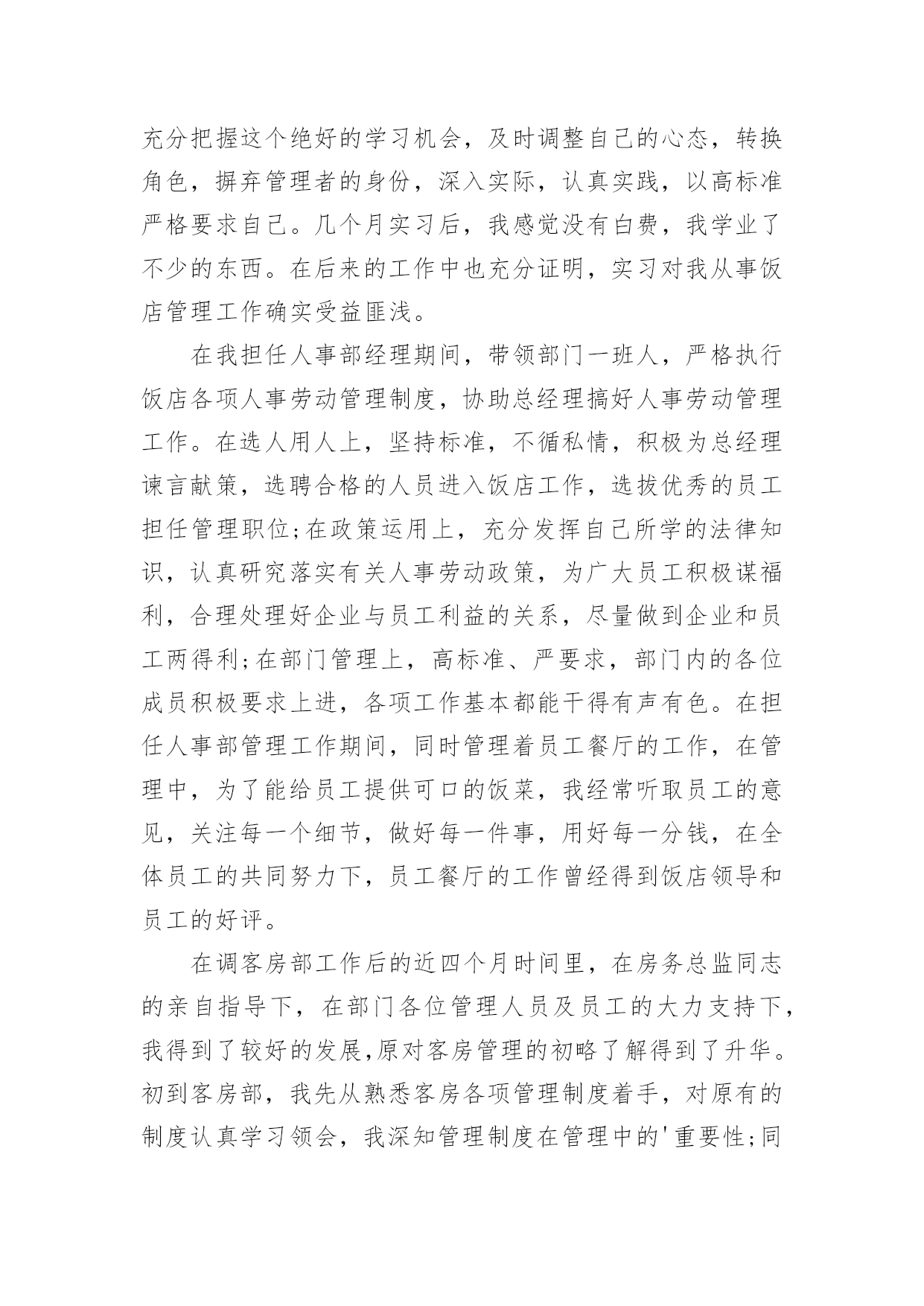 充分把握这个绝好的学习机会，及时调整自己的心态，转换角色，摒弃管理者的身份，深入实际，认真实践，以高标准严格要求自己。几个月实习后，我感觉没有白费，我学业了不少的东西。在后来的工作中也充分证明，实习对我从事饭店管理工作确实受益匪浅。

在我担任人事部经理期间，带领部门一班人，严格执行饭店各项人事劳动管理制度，协助总经理搞好人事劳动管理工作。在选人用人上，坚持标准，不循私情，积极为总经理谏言献策，选聘合格的人员进入饭店工作，选拔优秀的员工担任管理职位;在政策运用上，充分发挥自己所学的法律知识，认真研究落实有关人事劳动政策，为广大员工积极谋福利，合理处理好企业与员工利益的关系，尽量做到企业和员工两得利;在部门管理上，高标准、严要求，部门内的各位成员积极要求上进，各项工作基本都能干得有声有色。在担任人事部管理工作期间，同时管理着员工餐厅的工作，在管理中，为了能给员工提供可口的饭菜，我经常听取员工的意见，关注每一个细节，做好每一件事，用好每一分钱，在全体员工的共同努力下，员工餐厅的工作曾经得到饭店领导和员工的好评。

在调客房部工作后的近四个月时间里，在房务总监同志的亲自指导下，在部门各位管理人员及员工的大力支持下，我得到了较好的发展,原对客房管理的初略了解得到了升华。初到客房部，我先从熟悉客房各项管理制度着手，对原有的制度认真学习领会，我深知管理制度在管理中的'重要性;同